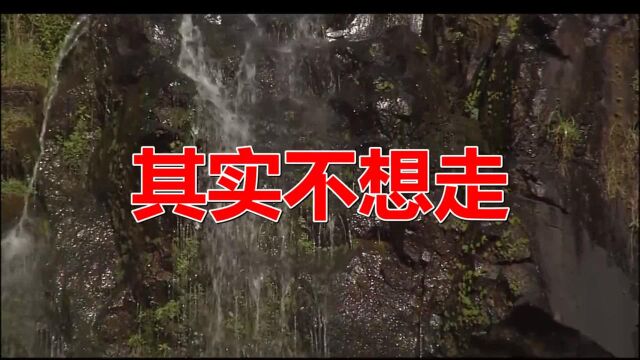 其实不想走